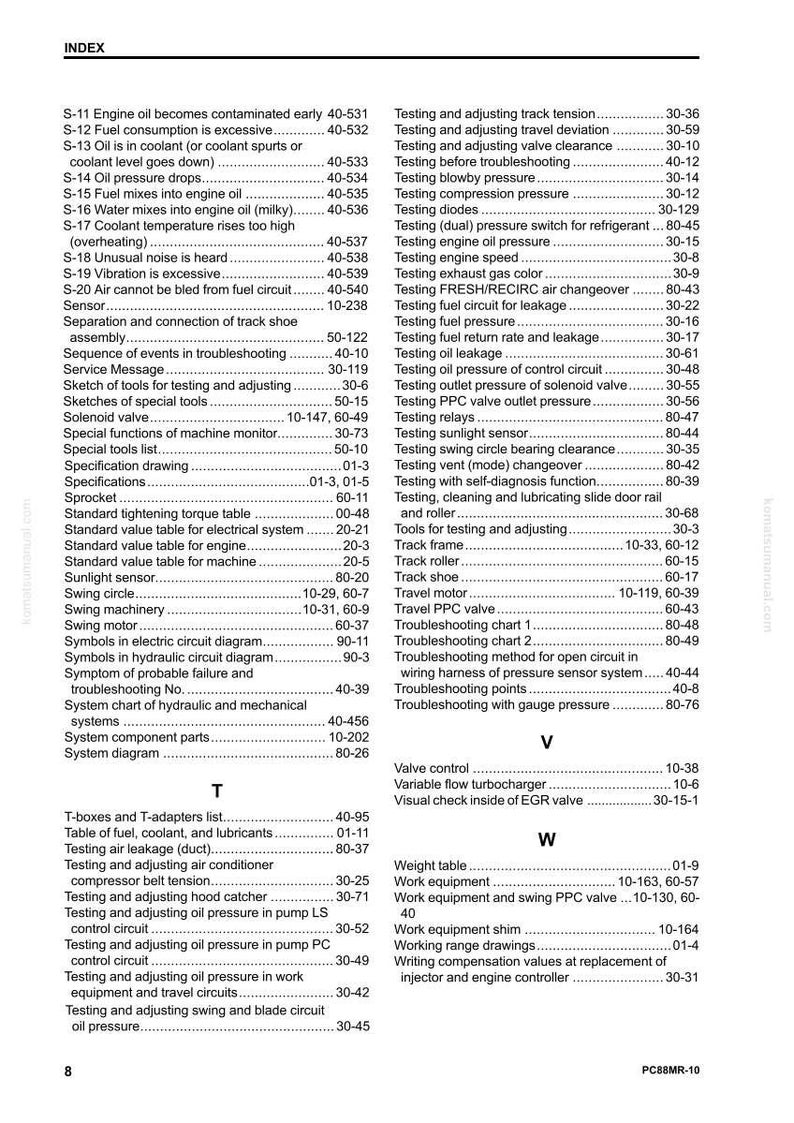 INDEX

S-11 Engine oil becomes contaminated early 40-531
S-12 Fuel consumption is excessive 40-532
S-13 Oil is in coolant (or coolant spurts or coolant level goes down) 40-533
S-14 Oil pressure drops 40-534
S-15 Fuel mixes into engine oil 40-535
S-16 Water mixes into engine oil (milky) 40-536
S-17 Coolant temperature rises too high (overheating) 40-537
S-18 Unusual noise is heard 40-538
S-19 Vibration is excessive 40-539
S-20 Air cannot be bled from fuel circuit 40-540
Sensor 10-238
Separation and connection of track shoe assembly 50-122
Sequence of events in troubleshooting 40-10
Service Message 30-119
Sketch of tools for testing and adjusting 30-6
Sketches of special tools 50-15
Solenoid valve 10-147, 60-49
Special functions of machine monitor 30-73
Special tools list 50-10
Specification drawing 01-3
Specifications 01-3, 01-5
Sprocket 60-11
Standard tightening torque table 00-48
Standard value table for electrical system 20-21
Standard value table for engine 20-3
Standard value table for machine 20-5
Sunlight sensor 80-20
Swing circle 10-29, 60-7
Swing machinery 10-31, 60-9
Swing motor 60-37
Symbols in electric circuit diagram 90-11
Symbols in hydraulic circuit diagram 90-3
Symptom of probable failure and troubleshooting No. 40-39
System chart of hydraulic and mechanical systems 40-456
System component parts 10-202
System diagram 80-26

T

T-boxes and T-adapters list 40-95
Table of fuel, coolant, and lubricants 01-11
Testing air leakage (duct) 80-37
Testing and adjusting air conditioner compressor belt tension 30-25
Testing and adjusting hood catcher 30-71
Testing and adjusting oil pressure in pump LS control circuit 30-52
Testing and adjusting oil pressure in pump PC control circuit 30-49
Testing and adjusting oil pressure in work equipment and travel circuits 30-42
Testing and adjusting swing and blade circuit oil pressure 30-45

Testing and adjusting track tension 30-36
Testing and adjusting travel deviation 30-59
Testing and adjusting valve clearance 30-10
Testing before troubleshooting 40-12
Testing blowby pressure 30-14
Testing compression pressure 30-12
Testing diodes 30-129
Testing (dual) pressure switch for refrigerant 80-45
Testing engine oil pressure 30-15
Testing engine speed 30-8
Testing exhaust gas color 30-9
Testing FRESH/RECIRC air changeover 80-43
Testing fuel circuit for leakage 30-22
Testing fuel pressure 30-16
Testing fuel return rate and leakage 30-17
Testing oil leakage 30-61
Testing oil pressure of control circuit 30-48
Testing outlet pressure of solenoid valve 30-55
Testing PPC valve outlet pressure 30-56
Testing relays 80-47
Testing sunlight sensor 80-44
Testing swing circle bearing clearance 30-35
Testing vent (mode) changeover 80-42
Testing with self-diagnosis function 80-39
Testing, cleaning and lubricating slide door rail and roller 30-68
Tools for testing and adjusting 30-3
Track frame 10-33, 60-12
Track roller 60-15
Track shoe 60-17
Travel motor 10-119, 60-39
Travel PPC valve 60-43
Troubleshooting chart 1 80-48
Troubleshooting chart 2 80-49
Troubleshooting method for open circuit in wiring harness of pressure sensor system 40-44
Troubleshooting points 40-8
Troubleshooting with gauge pressure 80-76

V

Valve control 10-38
Variable flow turbocharger 10-6
Visual check inside of EGR valve 30-15-1

W

Weight table 01-9
Work equipment 10-163, 60-57
Work equipment and swing PPC valve 10-130, 60-40
Work equipment shim 10-164
Working range drawings 01-4
Writing compensation values at replacement of injector and engine controller 30-31

8
PC88MR-10

komatsumanual.com